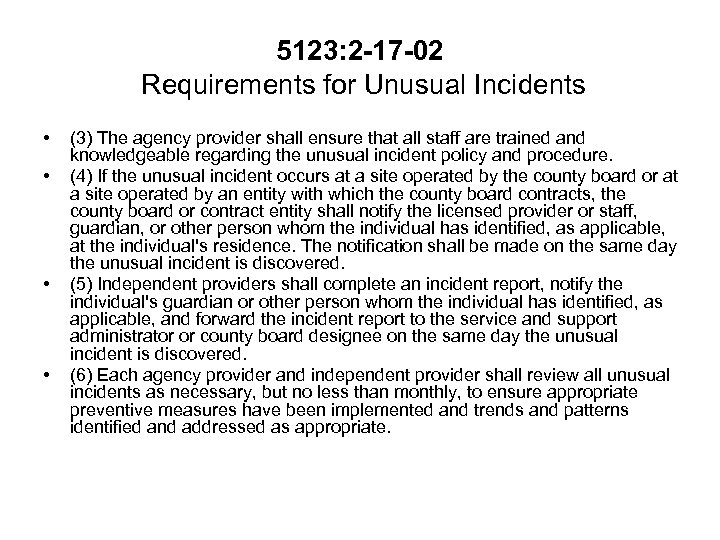 5123:2-17-02
Requirements for Unusual Incidents

• (3) The agency provider shall ensure that all staff are trained and knowledgeable regarding the unusual incident policy and procedure.
• (4) If the unusual incident occurs at a site operated by the county board or at a site operated by an entity with which the county board contracts, the county board or contract entity shall notify the licensed provider or staff, guardian, or other person whom the individual has identified, as applicable, at the individual's residence. The notification shall be made on the same day the unusual incident is discovered.
• (5) Independent providers shall complete an incident report, notify the individual's guardian or other person whom the individual has identified, as applicable, and forward the incident report to the service and support administrator or county board designee on the same day the unusual incident is discovered.
• (6) Each agency provider and independent provider shall review all unusual incidents as necessary, but no less than monthly, to ensure appropriate preventive measures have been implemented and trends and patterns identified and addressed as appropriate.